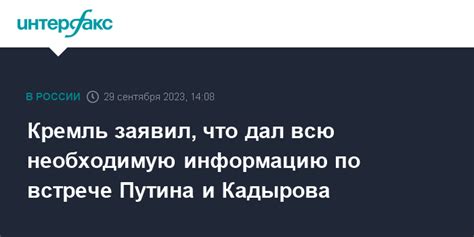 интерфакс

В РОССИИ 29 сентября 2023, 14:08

Кремль заявил, что дал всю необходимую информацию по встрече Путина и Кадырова